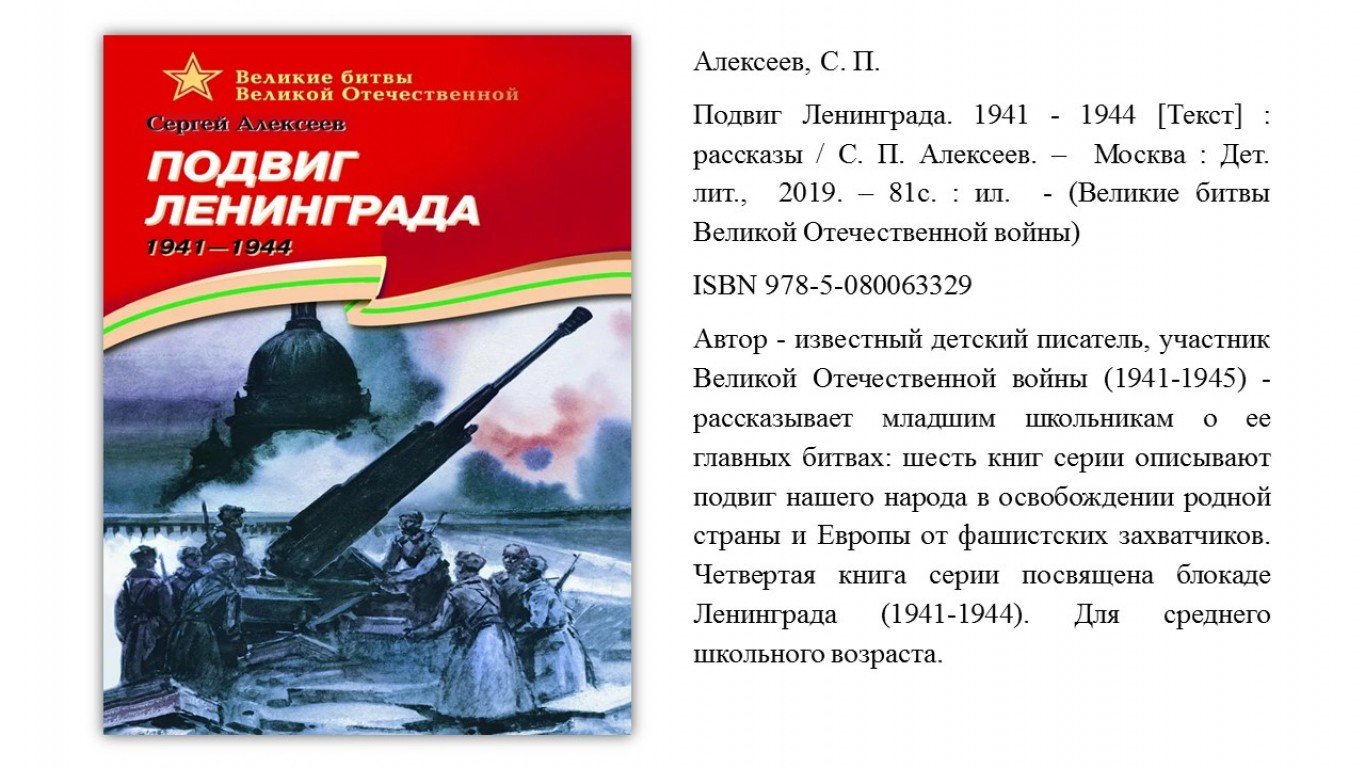 Великие битвы
Великой Отечественной

Сергей Алексеев

ПОДВИГ ЛЕНИНГРАДА

1941—1944

Алексеев, С. П.

Подвиг Ленинграда. 1941 - 1944 [Текст] : рассказы / С. П. Алексеев. – Москва : Дет. лит., 2019. – 81с. : ил. - (Великие битвы Великой Отечественной войны)

ISBN 978-5-080063329

Автор - известный детский писатель, участник Великой Отечественной войны (1941-1945) - рассказывает младшим школьникам о ее главных битвах: шесть книг серии описывают подвиг нашего народа в освобождении родной страны и Европы от фашистских захватчиков. Четвертая книга серии посвящена блокаде Ленинграда (1941-1944). Для среднего школьного возраста.